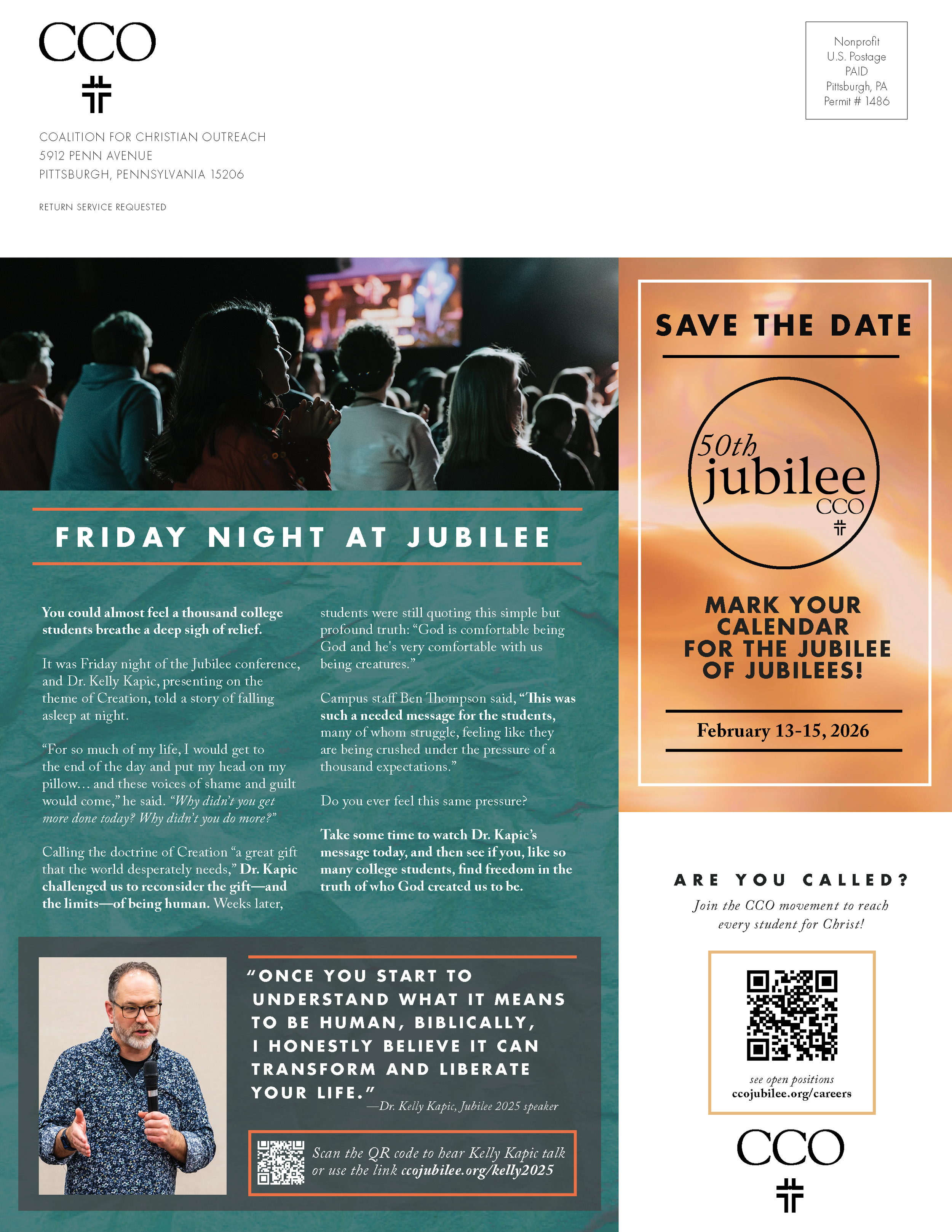 CCO

COALITION FOR CHRISTIAN OUTREACH
5912 PENN AVENUE
PITTSBURGH, PENNSYLVANIA 15206

RETURN SERVICE REQUESTED

Nonprofit
U.S. Postage
PAID
Pittsburgh, PA
Permit # 1486

FRIDAY NIGHT AT JUBILEE

You could almost feel a thousand college students breathe a deep sigh of relief.

It was Friday night of the Jubilee conference, and Dr. Kelly Kapic, presenting on the theme of Creation, told a story of falling asleep at night.

"For so much of my life, I would get to the end of the day and put my head on my pillow… and these voices of shame and guilt would come," he said. "Why didn't you get more done today? Why didn't you do more?"

Calling the doctrine of Creation "a great gift that the world desperately needs," Dr. Kapic challenged us to reconsider the gift—and the limits—of being human. Weeks later, students were still quoting this simple but profound truth: "God is comfortable being God and he's very comfortable with us being creatures."

Campus staff Ben Thompson said, "This was such a needed message for the students, many of whom struggle, feeling like they are being crushed under the pressure of a thousand expectations."

Do you ever feel this same pressure?

Take some time to watch Dr. Kapic's message today, and then see if you, like so many college students, find freedom in the truth of who God created us to be.

"ONCE YOU START TO UNDERSTAND WHAT IT MEANS TO BE HUMAN, BIBLICALLY, I HONESTLY BELIEVE IT CAN TRANSFORM AND LIBERATE YOUR LIFE."
—Dr. Kelly Kapic, Jubilee 2025 speaker

Scan the QR code to hear Kelly Kapic talk or use the link ccojubilee.org/kelly2025

SAVE THE DATE

50th
jubilee
CCO

MARK YOUR CALENDAR FOR THE JUBILEE OF JUBILEES!

February 13-15, 2026

ARE YOU CALLED?
Join the CCO movement to reach every student for Christ!

see open positions
ccojubilee.org/careers

CCO